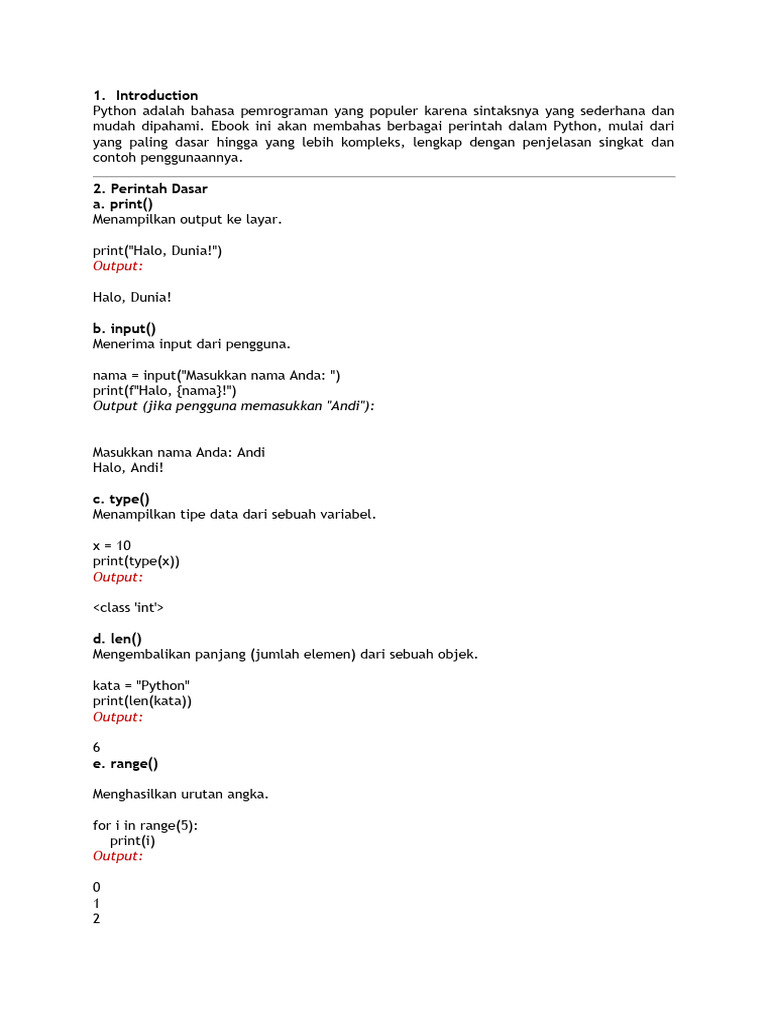 1. Introduction
Python adalah bahasa pemrograman yang populer karena sintaksnya yang sederhana dan mudah dipahami. Ebook ini akan membahas berbagai perintah dalam Python, mulai dari yang paling dasar hingga yang lebih kompleks, lengkap dengan penjelasan singkat dan contoh penggunaannya.

2. Perintah Dasar
a. print()
Menampilkan output ke layar.

print("Halo, Dunia!")
Output:

Halo, Dunia!

b. input()
Menerima input dari pengguna.

nama = input("Masukkan nama Anda: ")
print(f"Halo, {nama}!")
Output (jika pengguna memasukkan "Andi"):

Masukkan nama Anda: Andi
Halo, Andi!

c. type()
Menampilkan tipe data dari sebuah variabel.

x = 10
print(type(x))
Output:

<class 'int'>

d. len()
Mengembalikan panjang (jumlah elemen) dari sebuah objek.

kata = "Python"
print(len(kata))
Output:

6
e. range()

Menghasilkan urutan angka.

for i in range(5):
    print(i)
Output:

0
1
2